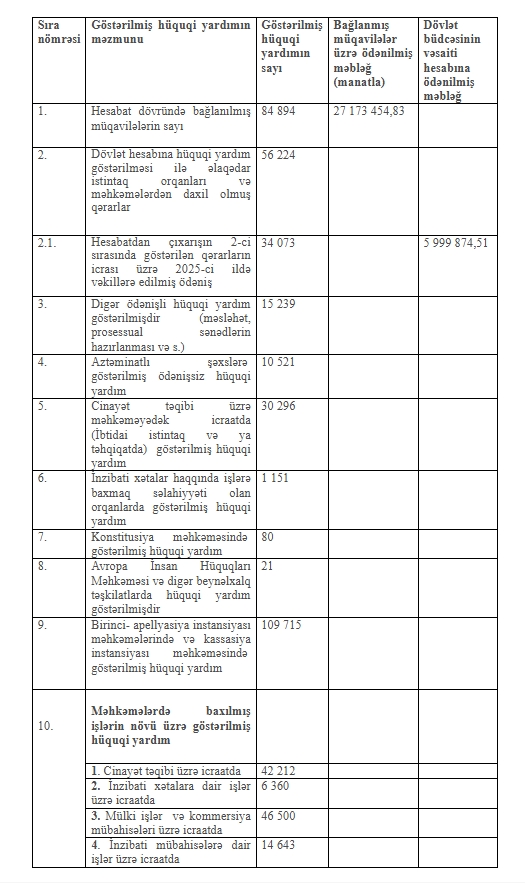 | Sıra nömrəsi | Göstərilmiş hüquqi yardımın məzmunu | Göstərilmiş hüquqi yardımın sayı | Bağlanmış müqavilələr üzrə ödənilmiş məbləğ (manatla) | Dövlət büdcəsinin vəsaiti hesabına ödənilmiş məbləğ |
|---|---|---|---|---|
| 1. | Hesabat dövründə bağlanılmış müqavilələrin sayı | 84 894 | 27 173 454,83 | |
| 2. | Dövlət hesabına hüquqi yardım göstərilməsi ilə əlaqədar istintaq orqanları və məhkəmələrdən daxil olmuş qərarlar | 56 224 | | |
| 2.1. | Hesabatdan çıxarışın 2-ci sırasında göstərilən qərarların icrası üzrə 2025-ci ildə vəkillərə edilmiş ödəniş | 34 073 | | 5 999 874,51 |
| 3. | Digər ödənişli hüquqi yardım göstərilmişdir (məsləhət, prosessual sənədlərin hazırlanması və s.) | 15 239 | | |
| 4. | Aztəminatlı şəxslərə göstərilmiş ödənişsiz hüquqi yardım | 10 521 | | |
| 5. | Cinayət təqibi üzrə məhkəməyədək icraatda (İbtidai istintaq və ya təhqiqatda) göstərilmiş hüquqi yardım | 30 296 | | |
| 6. | İnzibati xətalar haqqında işlərə baxmaq səlahiyyəti olan orqanlarda göstərilmiş hüquqi yardım | 1 151 | | |
| 7. | Konstitusiya məhkəməsində göstərilmiş hüquqi yardım | 80 | | |
| 8. | Avropa İnsan Hüquqları Məhkəməsi və digər beynəlxalq təşkilatlarda hüquqi yardım göstərilmişdir | 21 | | |
| 9. | Birinci- apellyasiya instansiyası məhkəmələrində və kassasiya instansiyası məhkəməsində göstərilmiş hüquqi yardım | 109 715 | | |
| 10. | Məhkəmələrdə baxılmış işlərin növü üzrə göstərilmiş hüquqi yardım | | | |
| | 1. Cinayət təqibi üzrə icraatda | 42 212 | | |
| | 2. İnzibati xətalara dair işlər üzrə icraatda | 6 360 | | |
| | 3. Mülki işlər və kommersiya mübahisələri üzrə icraatda | 46 500 | | |
| | 4. İnzibati mübahisələrə dair işlər üzrə icraatda | 14 643 | | |